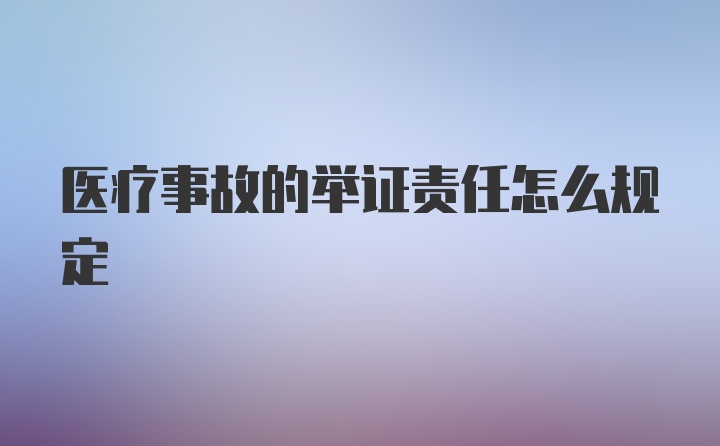 医疗事故的举证责任怎么规定